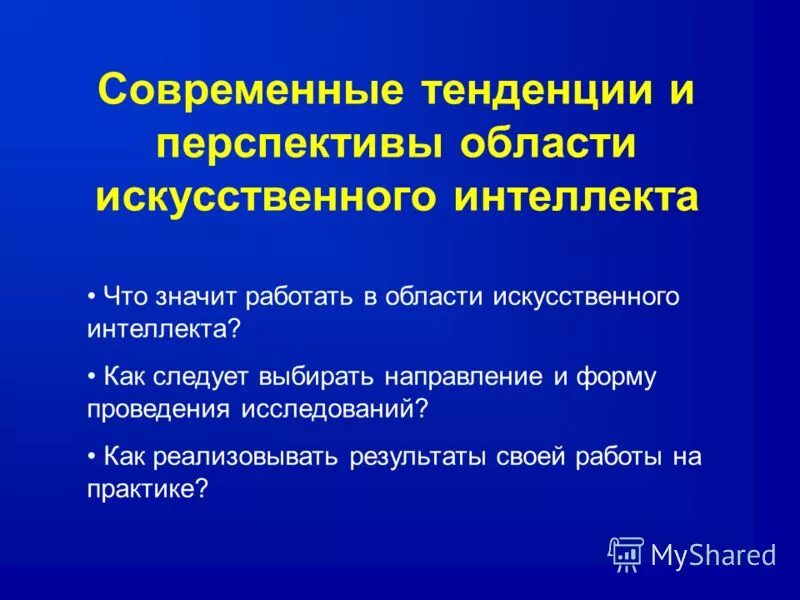 Современные тенденции и перспективы области искусственного интеллекта

• Что значит работать в области искусственного интеллекта?

• Как следует выбирать направление и форму проведения исследований?

• Как реализовывать результаты своей работы на практике?

MyShared